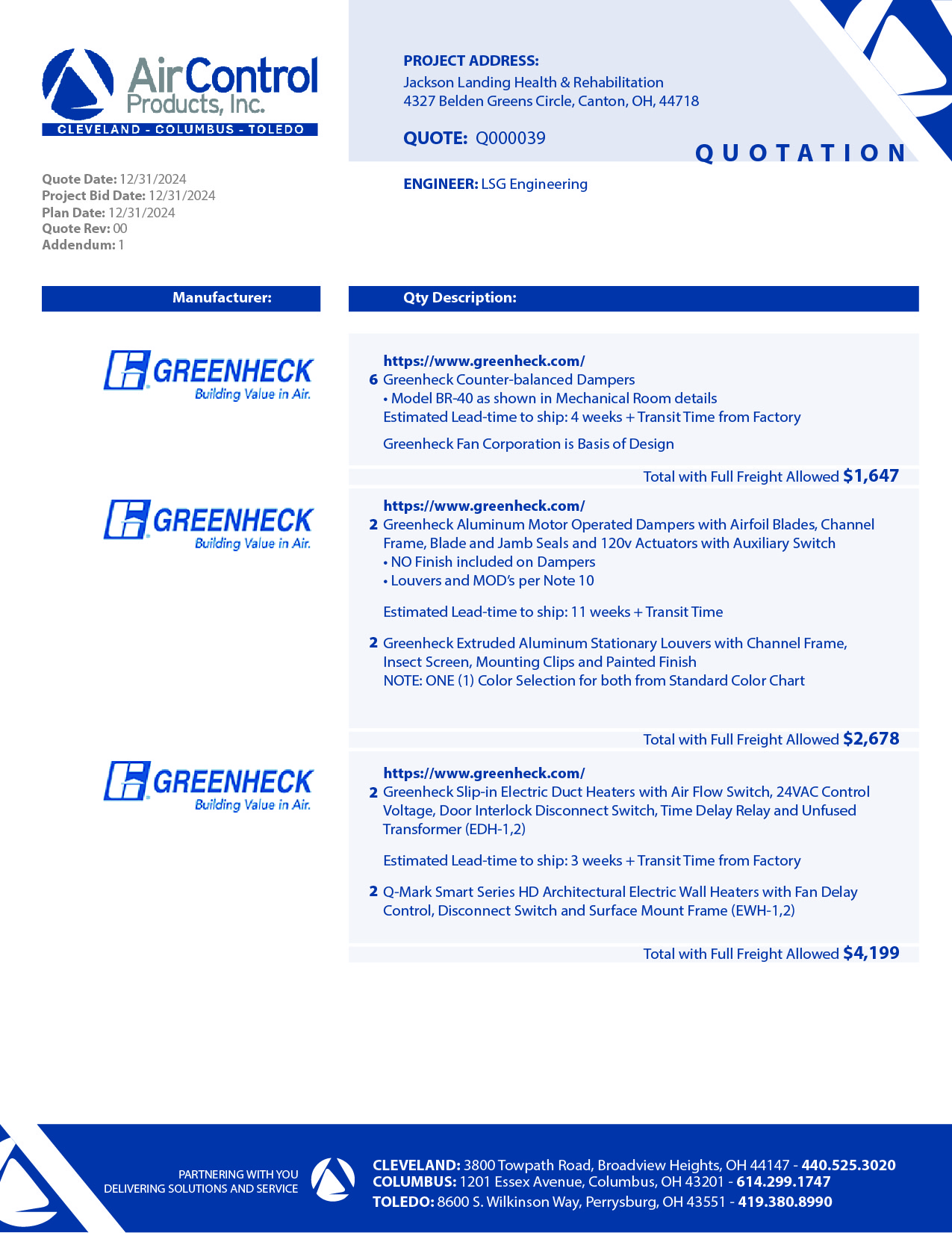 AirControl Products, Inc.
CLEVELAND - COLUMBUS - TOLEDO

PROJECT ADDRESS:
Jackson Landing Health & Rehabilitation
4327 Belden Greens Circle, Canton, OH, 44718

QUOTE: Q000039

QUOTATION

Quote Date: 12/31/2024
Project Bid Date: 12/31/2024
Plan Date: 12/31/2024
Quote Rev: 00
Addendum: 1

ENGINEER: LSG Engineering

Manufacturer:

Qty Description:

GREENHECK Building Value in Air.

https://www.greenheck.com/
6 Greenheck Counter-balanced Dampers
• Model BR-40 as shown in Mechanical Room details
Estimated Lead-time to ship: 4 weeks + Transit Time from Factory

Greenheck Fan Corporation is Basis of Design

Total with Full Freight Allowed $1,647

GREENHECK Building Value in Air.

https://www.greenheck.com/
2 Greenheck Aluminum Motor Operated Dampers with Airfoil Blades, Channel Frame, Blade and Jamb Seals and 120v Actuators with Auxiliary Switch
• NO Finish included on Dampers
• Louvers and MOD's per Note 10

Estimated Lead-time to ship: 11 weeks + Transit Time

2 Greenheck Extruded Aluminum Stationary Louvers with Channel Frame, Insect Screen, Mounting Clips and Painted Finish
NOTE: ONE (1) Color Selection for both from Standard Color Chart

Total with Full Freight Allowed $2,678

GREENHECK Building Value in Air.

https://www.greenheck.com/
2 Greenheck Slip-in Electric Duct Heaters with Air Flow Switch, 24VAC Control Voltage, Door Interlock Disconnect Switch, Time Delay Relay and Unfused Transformer (EDH-1,2)

Estimated Lead-time to ship: 3 weeks + Transit Time from Factory

2 Q-Mark Smart Series HD Architectural Electric Wall Heaters with Fan Delay Control, Disconnect Switch and Surface Mount Frame (EWH-1,2)

Total with Full Freight Allowed $4,199

PARTNERING WITH YOU
DELIVERING SOLUTIONS AND SERVICE

CLEVELAND: 3800 Towpath Road, Broadview Heights, OH 44147 - 440.525.3020
COLUMBUS: 1201 Essex Avenue, Columbus, OH 43201 - 614.299.1747
TOLEDO: 8600 S. Wilkinson Way, Perrysburg, OH 43551 - 419.380.8990